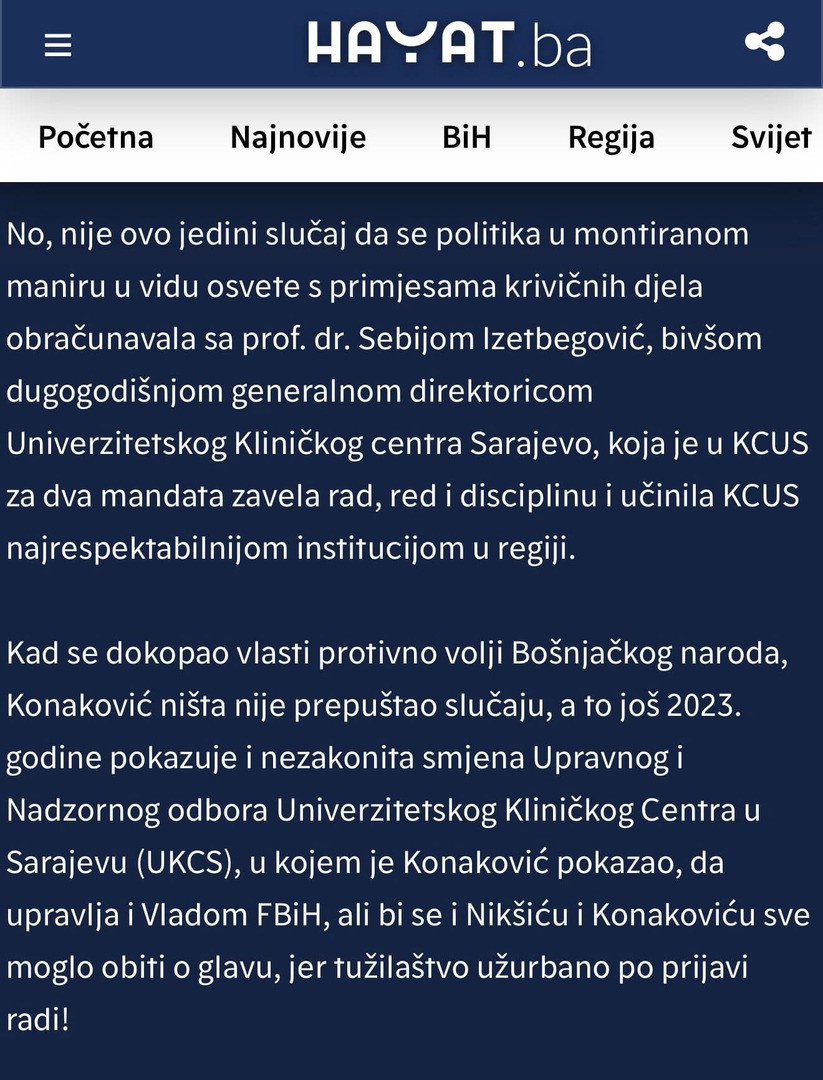 HAYAT.ba

Početna Najnovije BiH Regija Svijet

No, nije ovo jedini slučaj da se politika u montiranom maniru u vidu osvete s primjesama krivičnih djela obračunavala sa prof. dr. Sebijom Izetbegović, bivšom dugogodišnjom generalnom direktoricom Univerzitetskog Kliničkog centra Sarajevo, koja je u KCUS za dva mandata zavela rad, red i disciplinu i učinila KCUS najrespektabilnijom institucijom u regiji.

Kad se dokopao vlasti protivno volji Bošnjačkog naroda, Konaković ništa nije prepuštao slučaju, a to još 2023. godine pokazuje i nezakonita smjena Upravnog i Nadzornog odbora Univerzitetskog Kliničkog Centra u Sarajevu (UKCS), u kojem je Konaković pokazao, da upravlja i Vladom FBiH, ali bi se i Nikšiću i Konakoviću sve moglo obiti o glavu, jer tužilaštvo užurbano po prijavi radi!